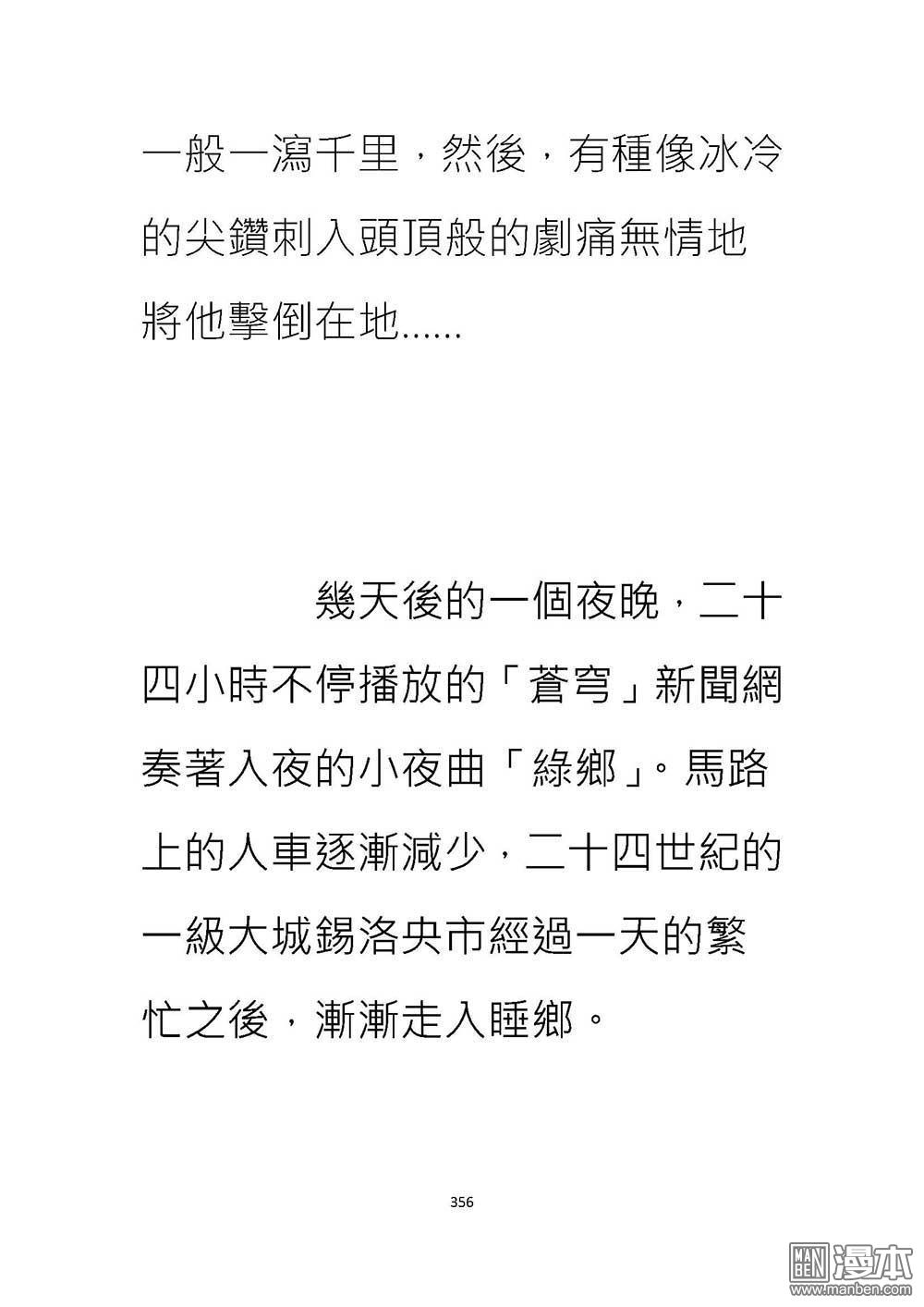 一般一瀉千里，然後，有種像冰冷的尖鑽刺入頭頂般的劇痛無情地將他擊倒在地……

幾天後的一個夜晚，二十四小時不停播放的「蒼穹」新聞網奏著入夜的小夜曲「綠鄉」。馬路上的人車逐漸減少，二十四世紀的一級大城錫洛央市經過一天的繁忙之後，漸漸走入睡鄉。

356

MAN BEN 漫本 www.manben.com